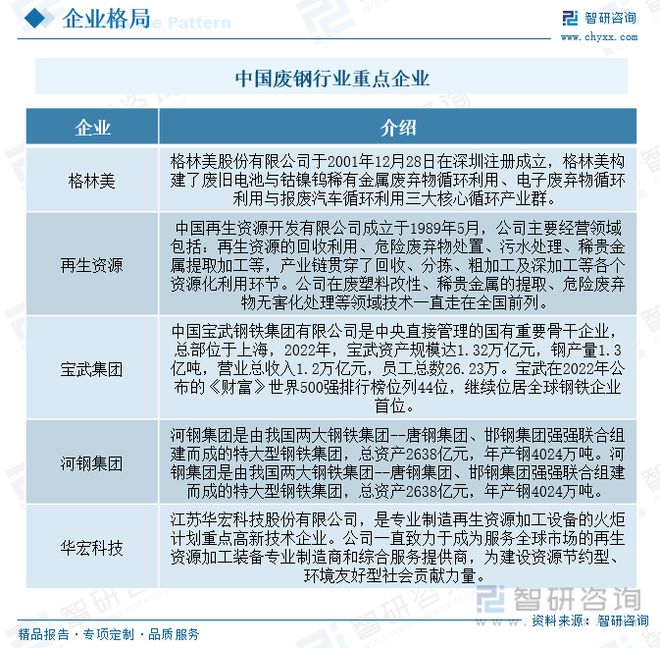 企业格局

智研咨询
www.chyxx.com

中国废钢行业重点企业

| 企业 | 介绍 |
|---|---|
| 格林美 | 格林美股份有限公司于2001年12月28日在深圳注册成立，格林美构建了废旧电池与钴镍钨稀有金属废弃物循环利用、电子废弃物循环利用与报废汽车循环利用三大核心循环产业群。 |
| 再生资源 | 中国再生资源开发有限公司成立于1989年5月，公司主要经营领域包括：再生资源的回收利用、危险废弃物处置、污水处理、稀贵金属提取加工等，产业链贯穿了回收、分拣、粗加工及深加工等各个资源化利用环节。公司在废塑料改性、稀贵金属的提取、危险废弃物无害化处理等领域技术一直走在全国前列。 |
| 宝武集团 | 中国宝武钢铁集团有限公司是中央直接管理的国有重要骨干企业，总部位于上海，2022年，宝武资产规模达1.32万亿元，钢产量1.3亿吨，营业总收入1.2万亿元，员工总数26.23万。宝武在2022年公布的《财富》世界500强排行榜位列44位，继续位居全球钢铁企业首位。 |
| 河钢集团 | 河钢集团是由我国两大钢铁集团--唐钢集团、邯钢集团强强联合组建而成的特大型钢铁集团，总资产2638亿元，年产钢4024万吨。河钢集团是由我国两大钢铁集团--唐钢集团、邯钢集团强强联合组建而成的特大型钢铁集团，总资产2638亿元，年产钢4024万吨。 |
| 华宏科技 | 江苏华宏科技股份有限公司，是专业制造再生资源加工设备的火炬计划重点高新技术企业。公司一直致力于成为服务全球市场的再生资源加工装备专业制造商和综合服务提供商，为建设资源节约型、环境友好型社会贡献力量。 |

智研咨询

精品报告 · 专项定制 · 品质服务

资料来源：智研咨询